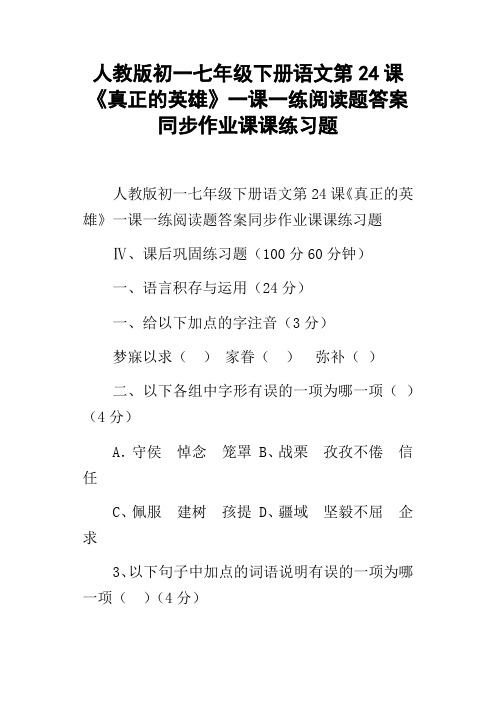 人教版初一七年级下册语文第 24 课《真正的英雄》一课一练阅读题答案同步作业课课练习题

人教版初一七年级下册语文第 24 课《真正的英雄》一课一练阅读题答案同步作业课课练习题

Ⅳ、课后巩固练习题（100 分 60 分钟）

一、语言积存与运用（24 分）

一、给以下加点的字注音（3 分）

梦寐以求（ ） 家眷（ ） 弥补（ ）

二、以下各组中字形有误的一项为哪一项（ ）（4 分）

A. 守侯 悼念 笼罩 B、战栗 孜孜不倦 信任

C、佩服 建树 孩提 D、疆域 坚毅不屈 企求

3、以下句子中加点的词语说明有误的一项为哪一项（ ）（4 分）